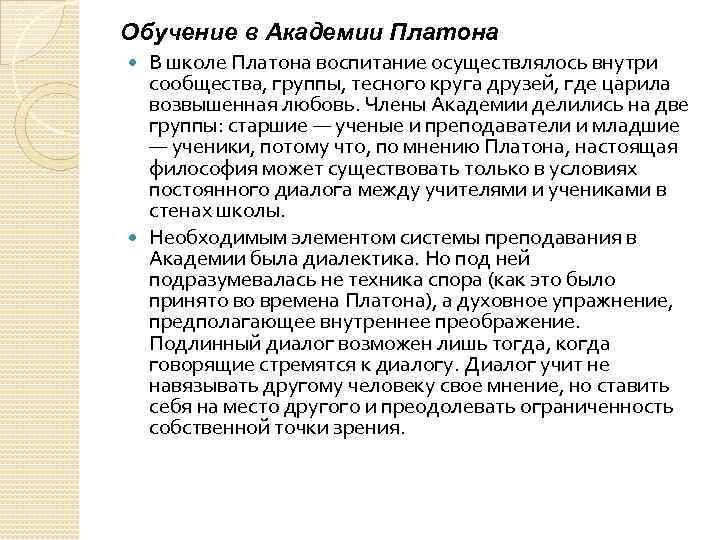 Обучение в Академии Платона

В школе Платона воспитание осуществлялось внутри сообщества, группы, тесного круга друзей, где царила возвышенная любовь. Члены Академии делились на две группы: старшие — ученые и преподаватели и младшие — ученики, потому что, по мнению Платона, настоящая философия может существовать только в условиях постоянного диалога между учителями и учениками в стенах школы.

Необходимым элементом системы преподавания в Академии была диалектика. Но под ней подразумевалась не техника спора (как это было принято во времена Платона), а духовное упражнение, предполагающее внутреннее преображение. Подлинный диалог возможен лишь тогда, когда говорящие стремятся к диалогу. Диалог учит не навязывать другому человеку свое мнение, но ставить себя на место другого и преодолевать ограниченность собственной точки зрения.